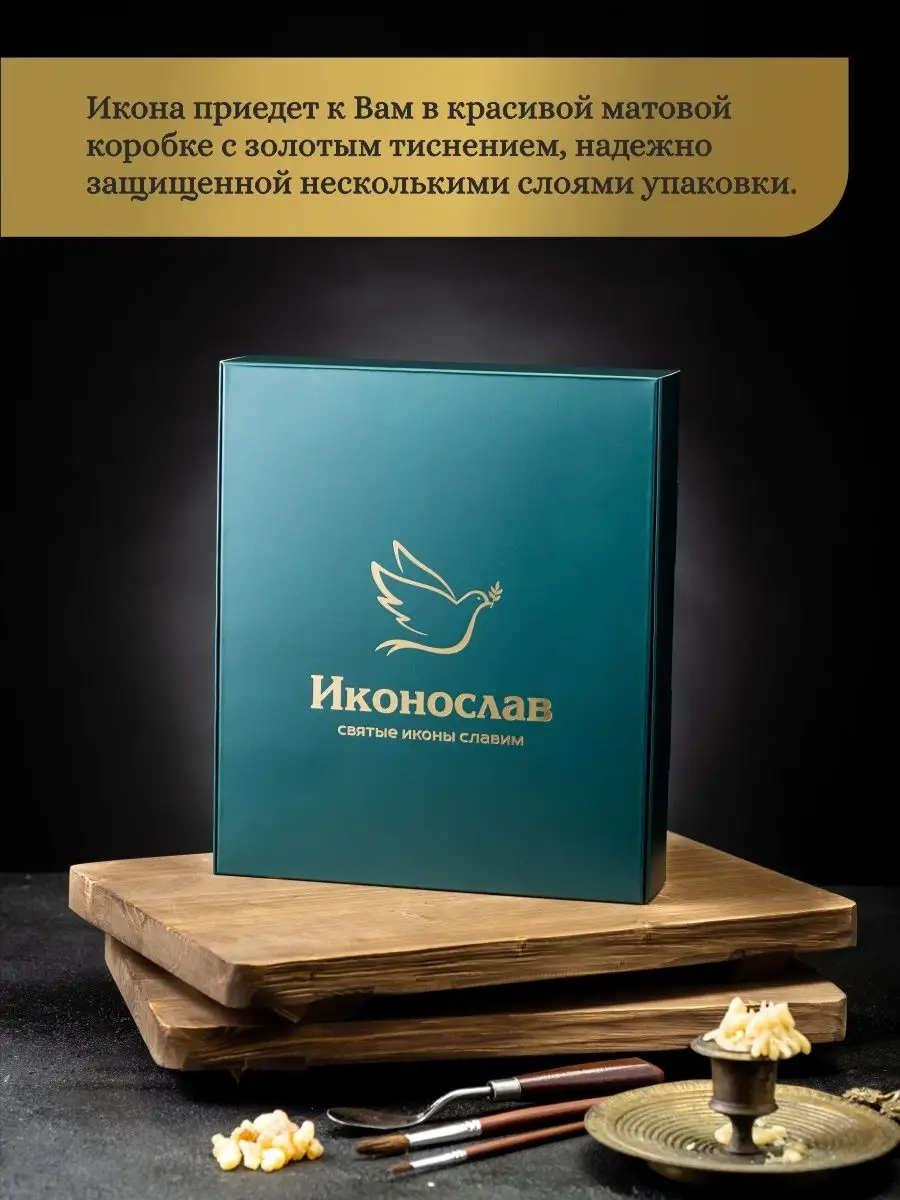 Икона приедет к Вам в красивой матовой коробке с золотым тиснением, надежно защищенной несколькими слоями упаковки.

Иконослав
святые иконы славим